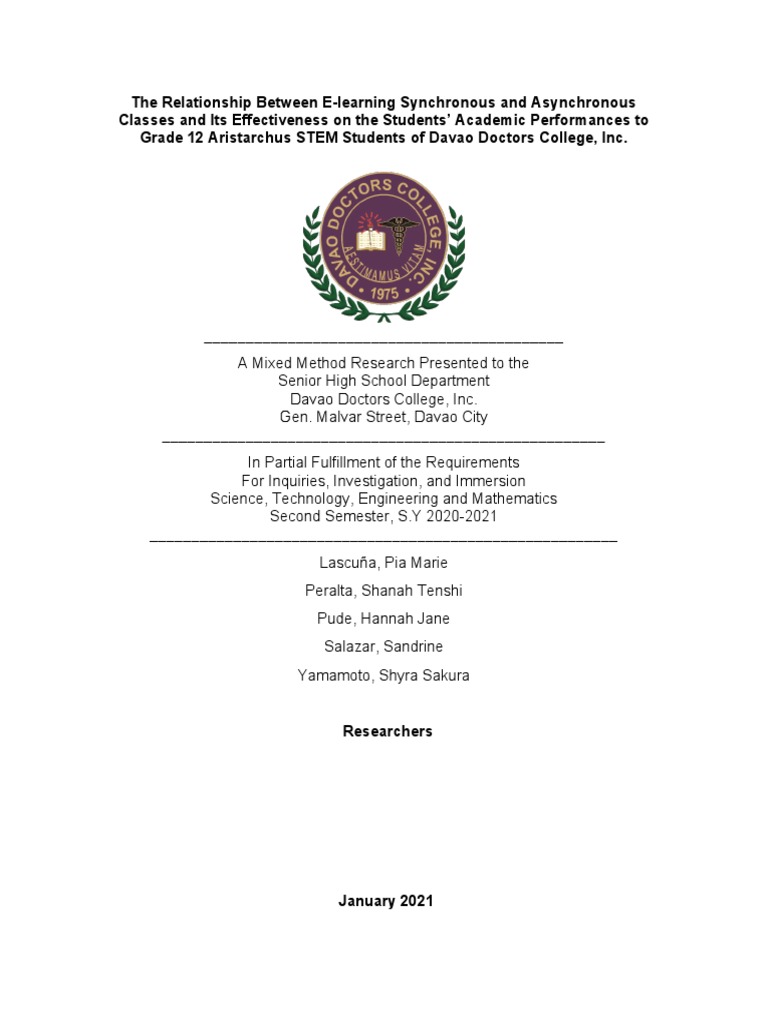 The Relationship Between E-learning Synchronous and Asynchronous Classes and Its Effectiveness on the Students' Academic Performances to Grade 12 Aristarchus STEM Students of Davao Doctors College, Inc.

DAVAO DOCTORS COLLEGE INC.
AESTIMAMUS VITAM
1975

A Mixed Method Research Presented to the
Senior High School Department
Davao Doctors College, Inc.
Gen. Malvar Street, Davao City

In Partial Fulfillment of the Requirements
For Inquiries, Investigation, and Immersion
Science, Technology, Engineering and Mathematics
Second Semester, S.Y 2020-2021

Lascuña, Pia Marie

Peralta, Shanah Tenshi

Pude, Hannah Jane

Salazar, Sandrine

Yamamoto, Shyra Sakura

Researchers

January 2021